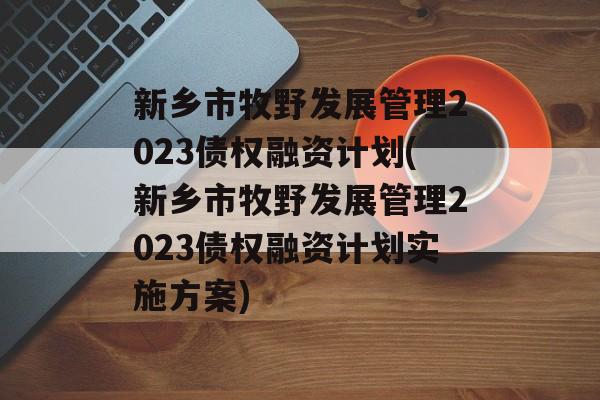 新乡市牧野发展管理2023债权融资计划(新乡市牧野发展管理2023债权融资计划实施方案)